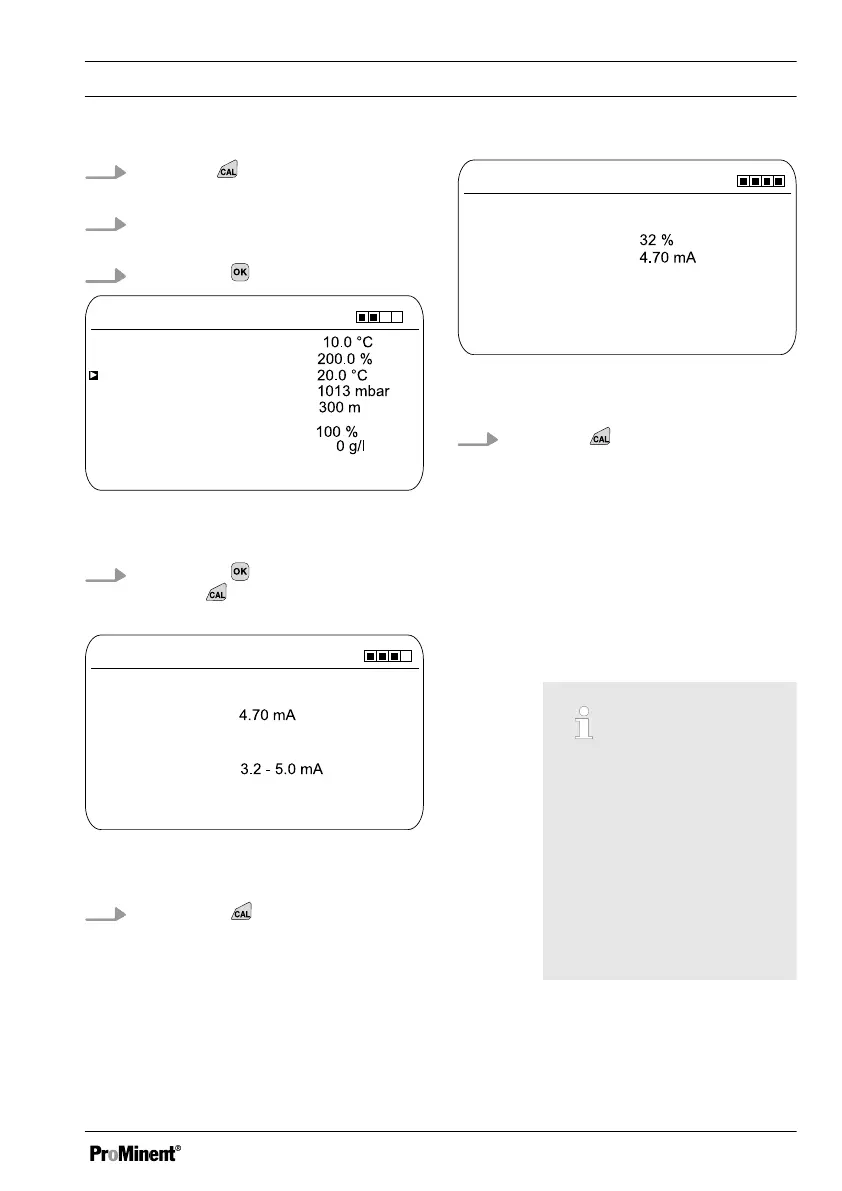 CAL

OK

10.0 °C
200.0 %
20.0 °C
1013 mbar
300 m
100 %
0 g/l

OK
CAL

4.70 mA

3.2 - 5.0 mA

CAL

32 %
4.70 mA

CAL

ProMinent®